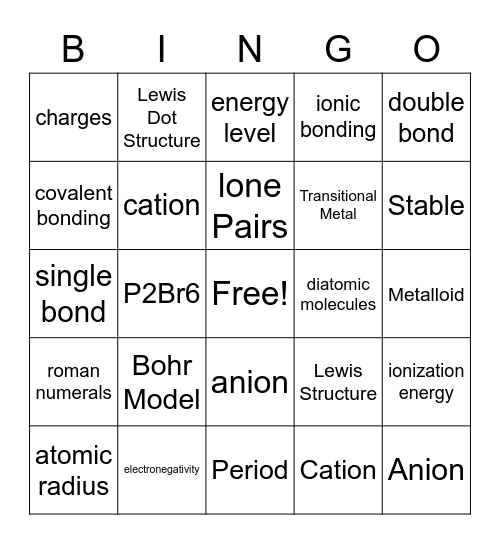 | B | I | N | G | O |
|---|---|---|---|---|
| charges | Lewis Dot Structure | energy level | ionic bonding | double bond |
| covalent bonding | cation | lone Pairs | Transitional Metal | Stable |
| single bond | P2Br6 | Free! | diatomic molecules | Metalloid |
| roman numerals | Bohr Model | anion | Lewis Structure | ionization energy |
| atomic radius | electronegativity | Period | Cation | Anion |